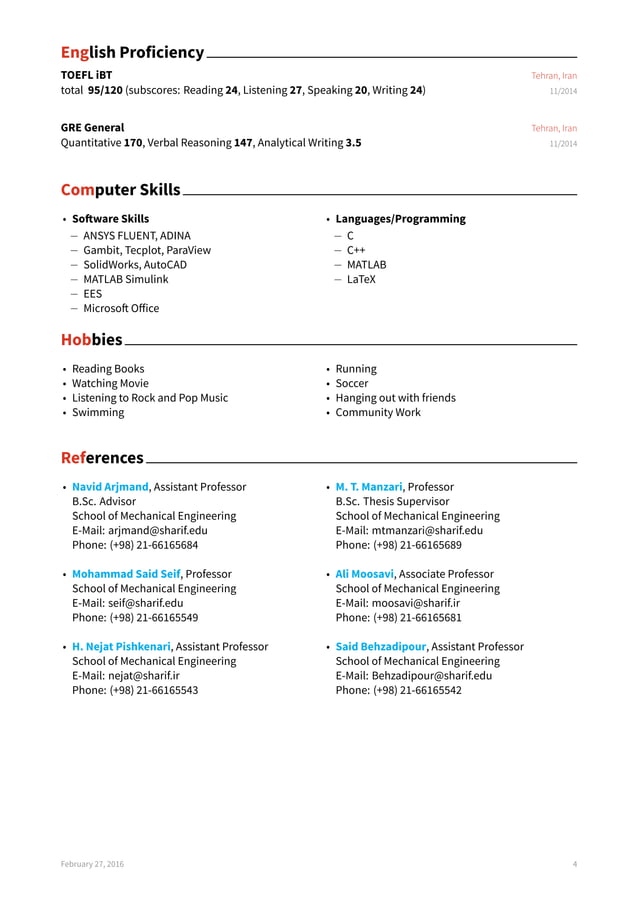 English Proficiency

TOEFL iBT
Tehran, Iran
total 95/120 (subscores: Reading 24, Listening 27, Speaking 20, Writing 24)
11/2014

GRE General
Tehran, Iran
Quantitative 170, Verbal Reasoning 147, Analytical Writing 3.5
11/2014

Computer Skills

• Software Skills
– ANSYS FLUENT, ADINA
– Gambit, Tecplot, ParaView
– SolidWorks, AutoCAD
– MATLAB Simulink
– EES
– Microsoft Office

• Languages/Programming
– C
– C++
– MATLAB
– LaTeX

Hobbies

• Reading Books
• Watching Movie
• Listening to Rock and Pop Music
• Swimming

• Running
• Soccer
• Hanging out with friends
• Community Work

References

• Navid Arjmand, Assistant Professor
B.Sc. Advisor
School of Mechanical Engineering
E-Mail: arjmand@sharif.edu
Phone: (+98) 21-66165684

• Mohammad Said Seif, Professor
School of Mechanical Engineering
E-Mail: seif@sharif.edu
Phone: (+98) 21-66165549

• H. Nejat Pishkenari, Assistant Professor
School of Mechanical Engineering
E-Mail: nejat@sharif.ir
Phone: (+98) 21-66165543

• M. T. Manzari, Professor
B.Sc. Thesis Supervisor
School of Mechanical Engineering
E-Mail: mtmanzari@sharif.edu
Phone: (+98) 21-66165689

• Ali Moosavi, Associate Professor
School of Mechanical Engineering
E-Mail: moosavi@sharif.ir
Phone: (+98) 21-66165681

• Said Behzadipour, Assistant Professor
School of Mechanical Engineering
E-Mail: Behzadipour@sharif.edu
Phone: (+98) 21-66165542

February 27, 2016
4